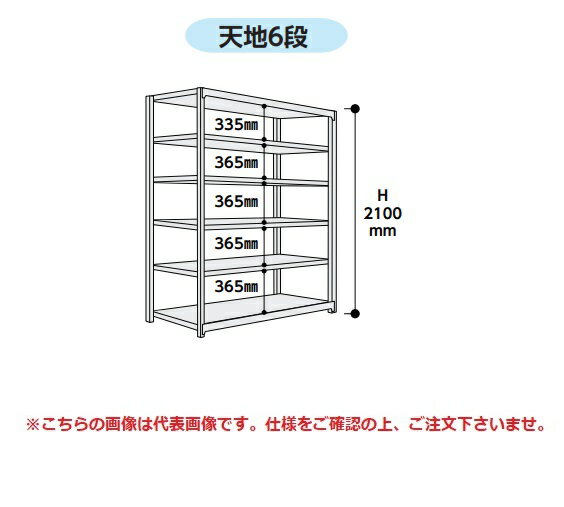 天地6段

335㎜
365㎜
365㎜
365㎜
365㎜

H
2100
mm

※こちらの画像は代表画像です。仕様をご確認の上、ご注文下さいませ。